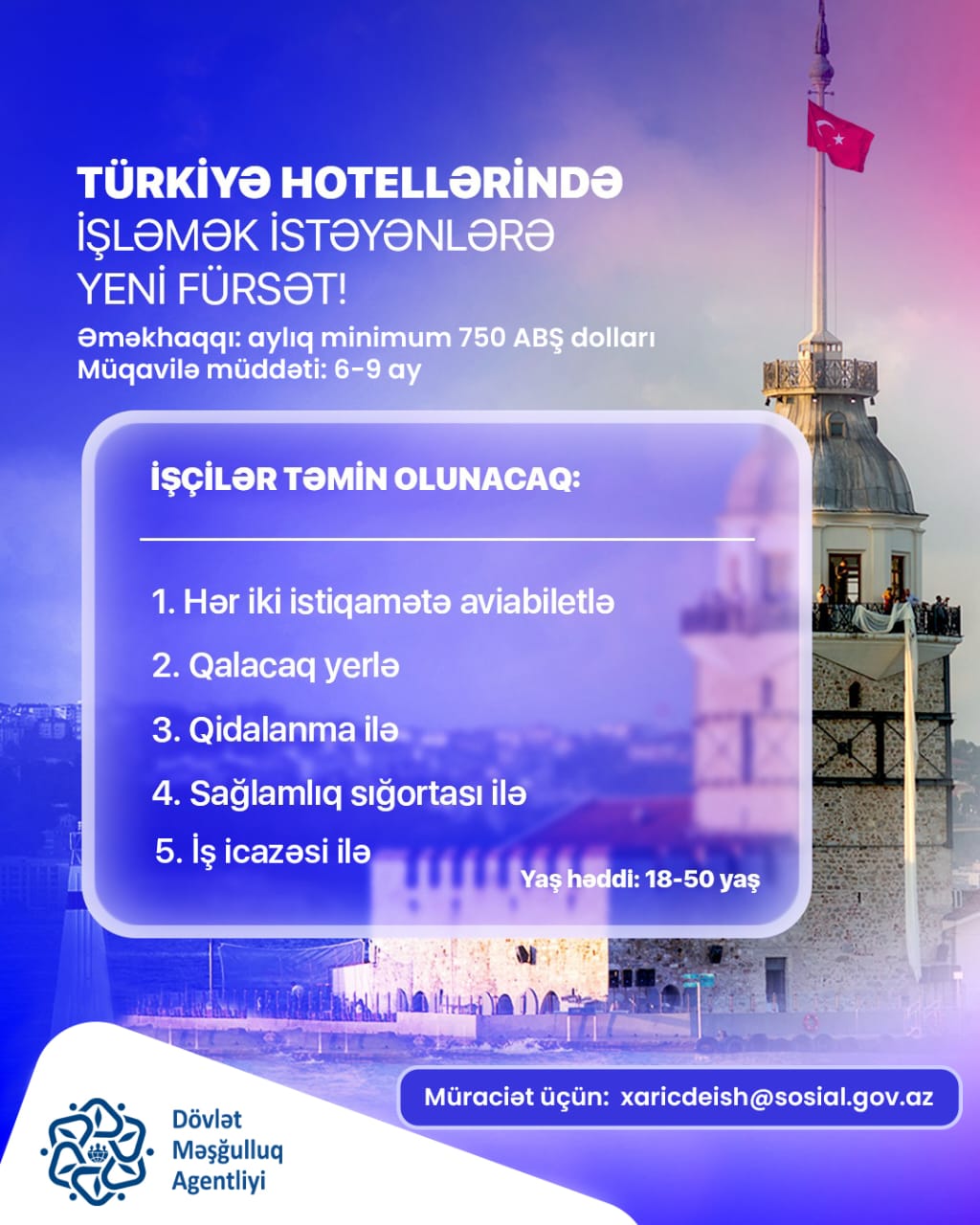 TÜRKİYƏ HOTELLƏRİNDƏ
İŞLƏMƏK İSTƏYƏNLƏRƏ
YENİ FÜRSƏT!

Əməkhaqqı: aylıq minimum 750 ABŞ dolları
Müqavilə müddəti: 6-9 ay

İŞÇİLƏR TƏMİN OLUNACAQ:

1. Hər iki istiqamətə aviabiletlə
2. Qalacaq yerlə
3. Qidalanma ilə
4. Sağlamlıq sığortası ilə
5. İş icazəsi ilə

Yaş həddi: 18-50 yaş

Müraciət üçün: xaricdeish@sosial.gov.az

Dövlət
Məşğulluq
Agentliyi